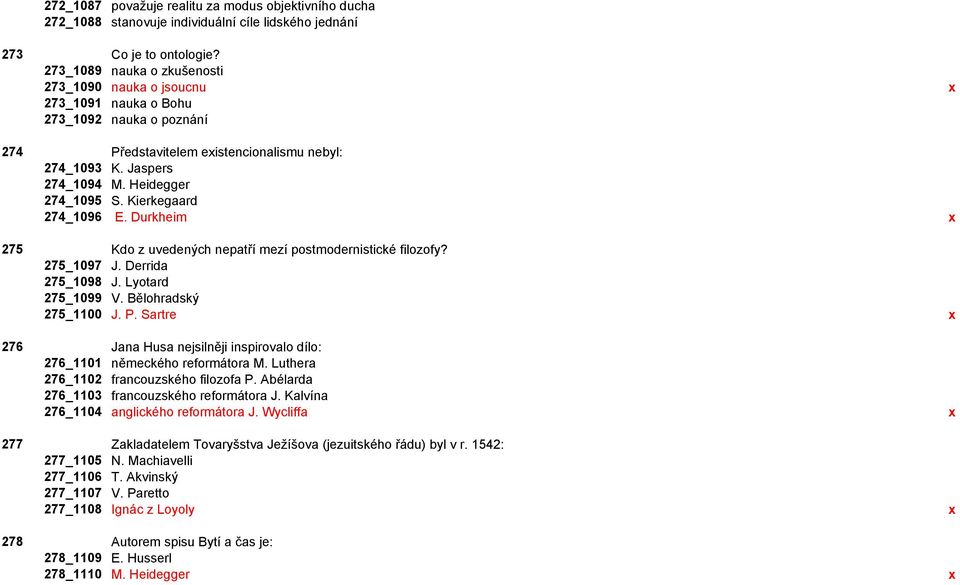 272_1087 považuje realitu za modus objektivního ducha
272_1088 stanovuje individuální cíle lidského jednání

273 Co je to ontologie?
273_1089 nauka o zkušenosti
273_1090 nauka o jsoucnu x
273_1091 nauka o Bohu
273_1092 nauka o poznání

274 Představitelem existencionalismu nebyl:
274_1093 K. Jaspers
274_1094 M. Heidegger
274_1095 S. Kierkegaard
274_1096 E. Durkheim x

275 Kdo z uvedených nepatří mezi postmodernistické filozofy?
275_1097 J. Derrida
275_1098 J. Lyotard
275_1099 V. Bělohradský
275_1100 J. P. Sartre x

276 Jana Husa nejsilněji inspirovalo dílo:
276_1101 německého reformátora M. Luthera
276_1102 francouzského filozofa P. Abélarda
276_1103 francouzského reformátora J. Kalvína
276_1104 anglického reformátora J. Wycliffa x

277 Zakladatelem Tovaryšstva Ježíšova (jezuitského řádu) byl v r. 1542:
277_1105 N. Machiavelli
277_1106 T. Akvinský
277_1107 V. Paretto
277_1108 Ignác z Loyoly x

278 Autorem spisu Bytí a čas je:
278_1109 E. Husserl
278_1110 M. Heidegger x